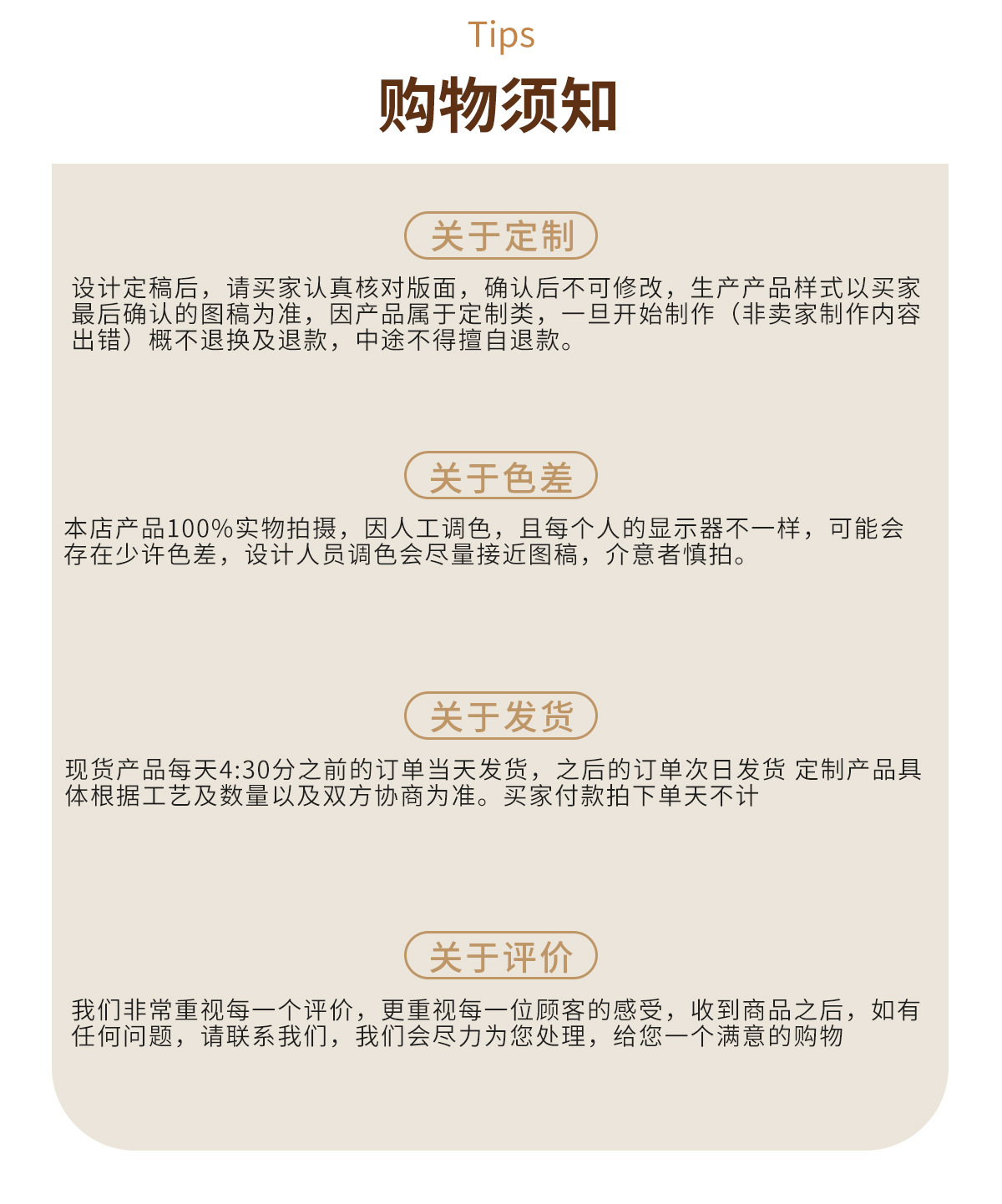 Tips

购物须知

关于定制

设计定稿后，请买家认真核对版面，确认后不可修改，生产产品样式以买家最后确认的图稿为准，因产品属于定制类，一旦开始制作（非卖家制作内容出错）概不退换及退款，中途不得擅自退款。

关于色差

本店产品100%实物拍摄，因人工调色，且每个人的显示器不一样，可能会存在少许色差，设计人员调色会尽量接近图稿，介意者慎拍。

关于发货

现货产品每天4:30分之前的订单当天发货，之后的订单次日发货 定制产品具体根据工艺及数量以及双方协商为准。买家付款拍下单天不计

关于评价

我们非常重视每一个评价，更重视每一位顾客的感受，收到商品之后，如有任何问题，请联系我们，我们会尽力为您处理，给您一个满意的购物